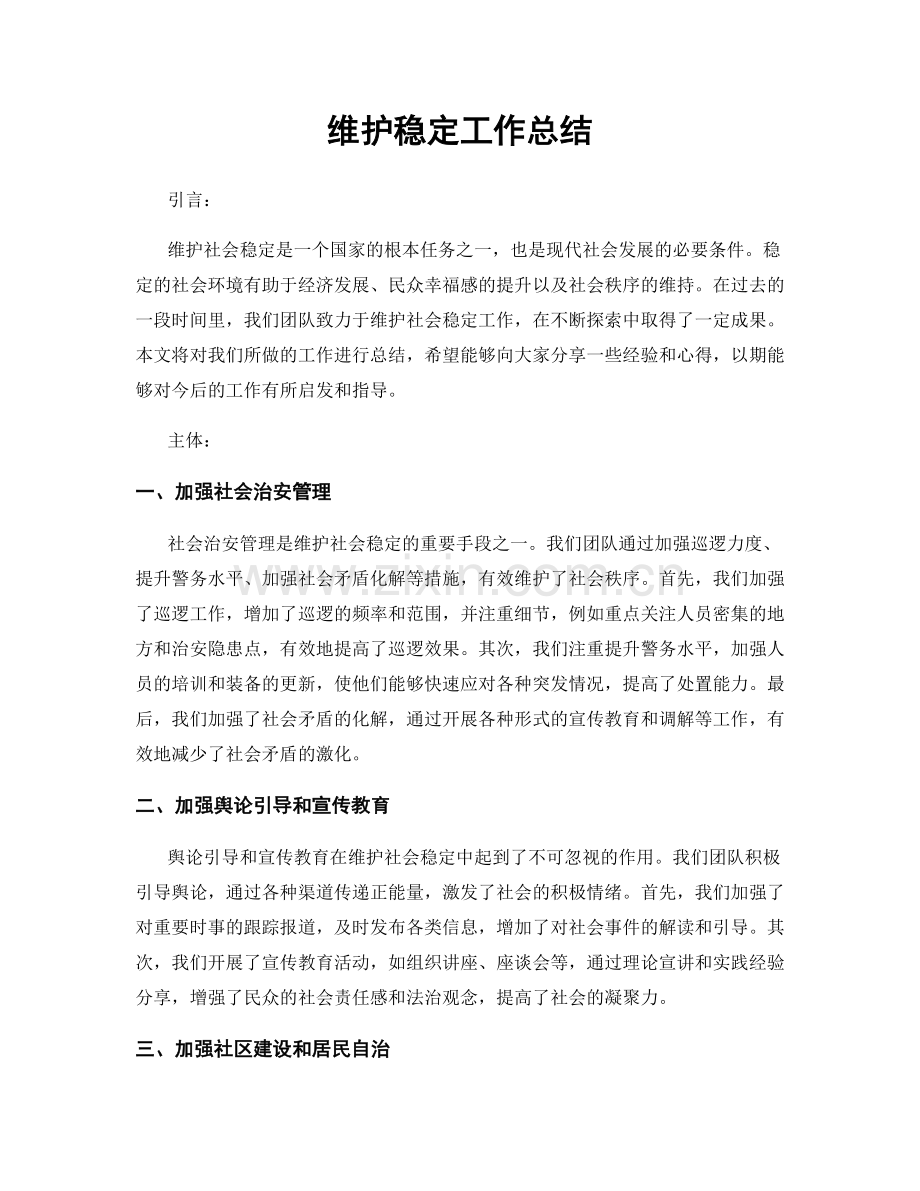 维护稳定工作总结

引言：

维护社会稳定是一个国家的根本任务之一，也是现代社会发展的必要条件。稳定的社会环境有助于经济发展、民众幸福感的提升以及社会秩序的维持。在过去的一段时间里，我们团队致力于维护社会稳定工作，在不断探索中取得了一定成果。本文将对我们所做的工作进行总结，希望能够向大家分享一些经验和心得，以期能够对今后的工作有所启发和指导。

主体：

一、加强社会治安管理

社会治安管理是维护社会稳定的重要手段之一。我们团队通过加强巡逻力度、提升警务水平、加强社会矛盾化解等措施，有效维护了社会秩序。首先，我们加强了巡逻工作，增加了巡逻的频率和范围，并注重细节，例如重点关注人员密集的地方和治安隐患点，有效地提高了巡逻效果。其次，我们注重提升警务水平，加强人员的培训和装备的更新，使他们能够快速应对各种突发情况，提高了处置能力。最后，我们加强了社会矛盾的化解，通过开展各种形式的宣传教育和调解等工作，有效地减少了社会矛盾的激化。

二、加强舆论引导和宣传教育

舆论引导和宣传教育在维护社会稳定中起到了不可忽视的作用。我们团队积极引导舆论，通过各种渠道传递正能量，激发了社会的积极情绪。首先，我们加强了对重要时事的跟踪报道，及时发布各类信息，增加了对社会事件的解读和引导。其次，我们开展了宣传教育活动，如组织讲座、座谈会等，通过理论宣讲和实践经验分享，增强了民众的社会责任感和法治观念，提高了社会的凝聚力。

三、加强社区建设和居民自治

www.zixin.com.cn